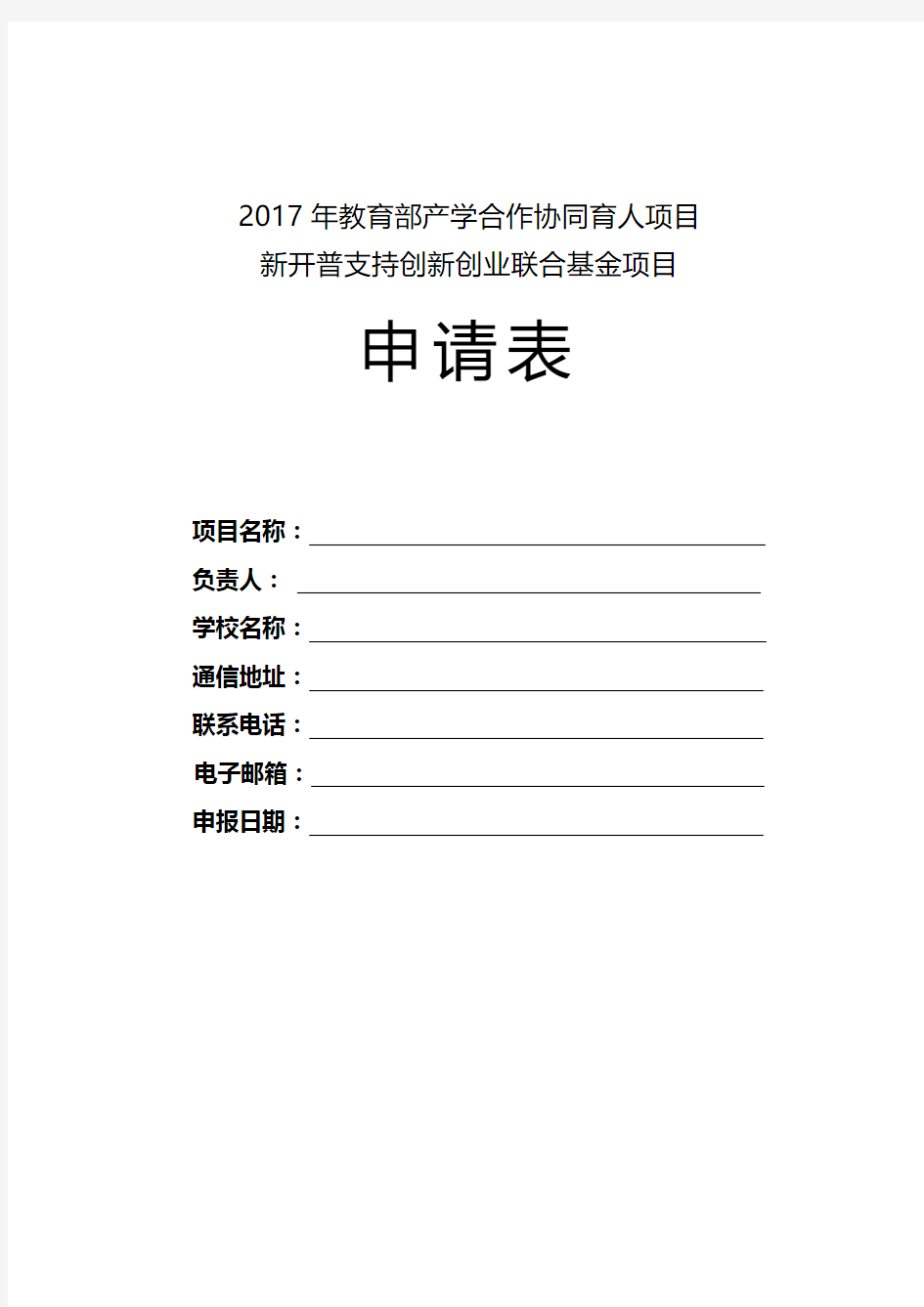 2017 年教育部产学合作协同育人项目
新开普支持创新创业联合基金项目

申请表

项目名称：
负责人：
学校名称：
通信地址：
联系电话：
电子邮箱：
申报日期：